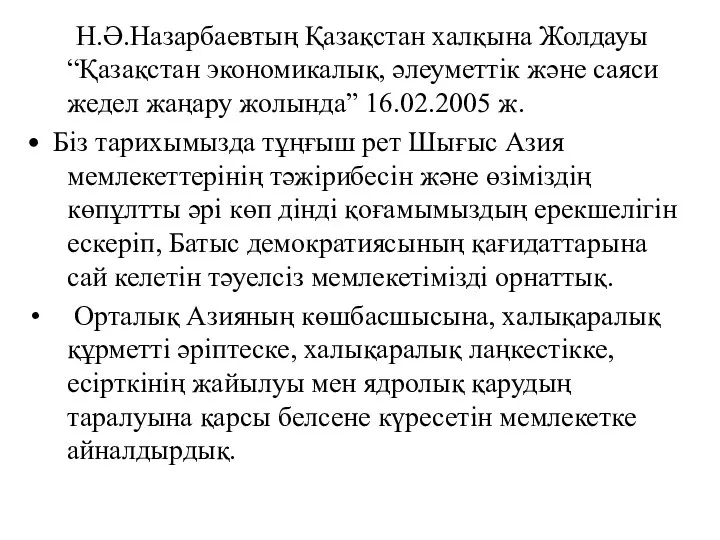 Н.Ә.Назарбаевтың Қазақстан халқына Жолдауы “Қазақстан экономикалық, әлеуметтік және саяси жедел жаңару жолында” 16.02.2005 ж.

• Біз тарихымызда тұңғыш рет Шығыс Азия мемлекеттерінің тәжірибесін және өзіміздің көпұлтты әрі көп дінді қоғамымыздың ерекшелігін ескеріп, Батыс демократиясының қағидаттарына сай келетін тәуелсіз мемлекетімізді орнаттық.

• Орталық Азияның көшбасшысына, халықаралық құрметті әріптеске, халықаралық лаңкестікке, есірткінің жайылуы мен ядролық қарудың таралуына қарсы белсене күресетін мемлекетке айналдырдық.